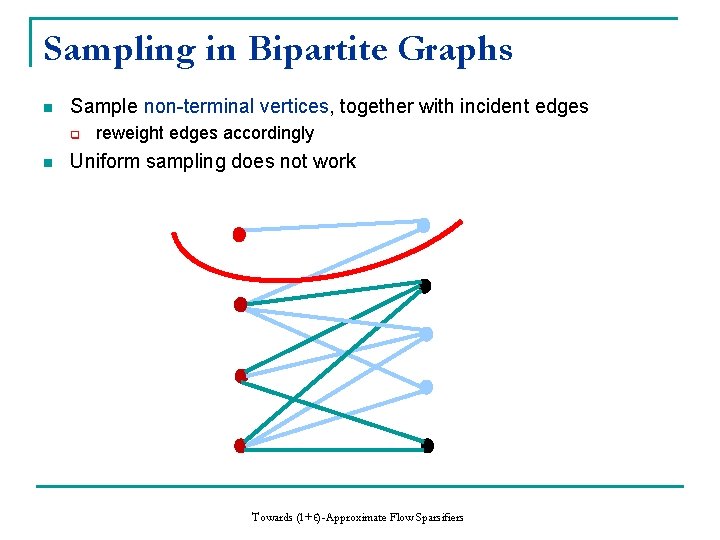 Sampling in Bipartite Graphs

Sample non-terminal vertices, together with incident edges

reweight edges accordingly

Uniform sampling does not work

Towards $(1+\epsilon)$-Approximate Flow Sparsifiers